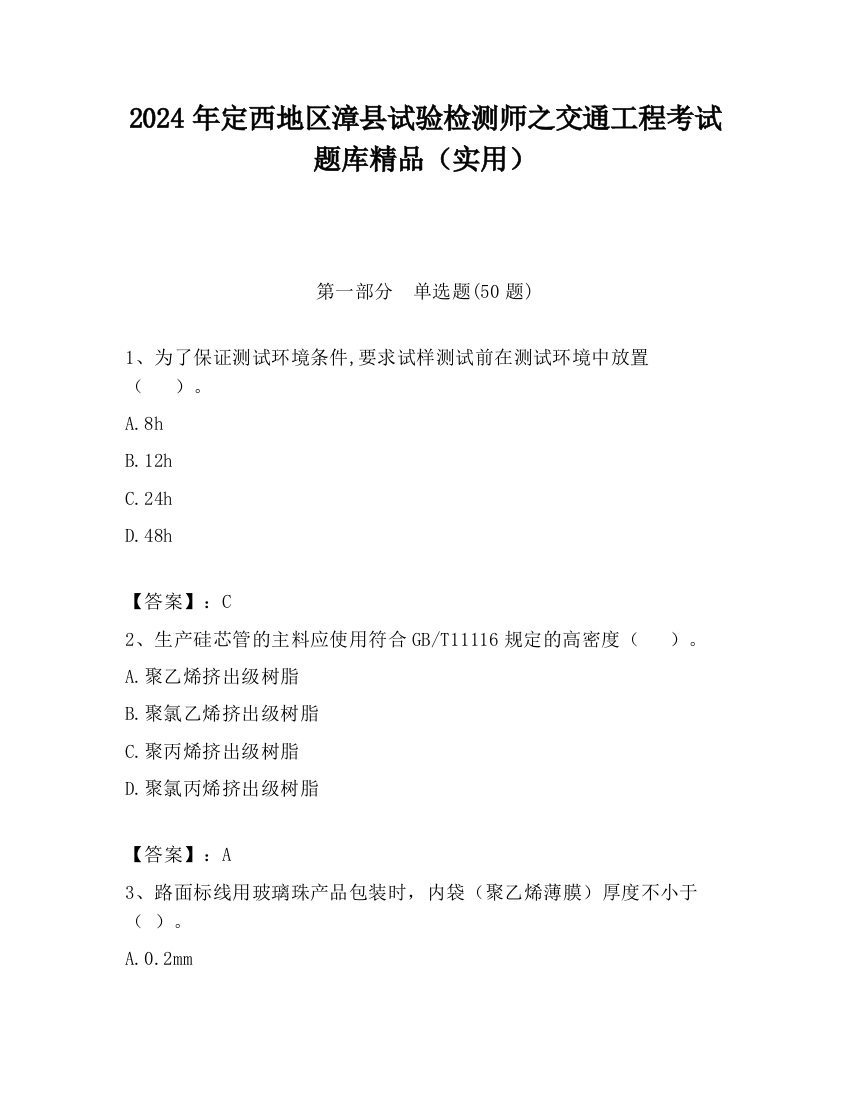 2024 年定西地区漳县试验检测师之交通工程考试题库精品（实用）

第一部分　单选题(50 题)

1、为了保证测试环境条件,要求试样测试前在测试环境中放置（　　）。

A. 8h

B. 12h

C. 24h

D. 48h

【答案】：C

2、生产硅芯管的主料应使用符合 GB/T11116 规定的高密度（　　）。

A. 聚乙烯挤出级树脂

B. 聚氯乙烯挤出级树脂

C. 聚丙烯挤出级树脂

D. 聚氯丙烯挤出级树脂

【答案】：A

3、路面标线用玻璃珠产品包装时，内袋（聚乙烯薄膜）厚度不小于（ ）。

A. 0.2mm